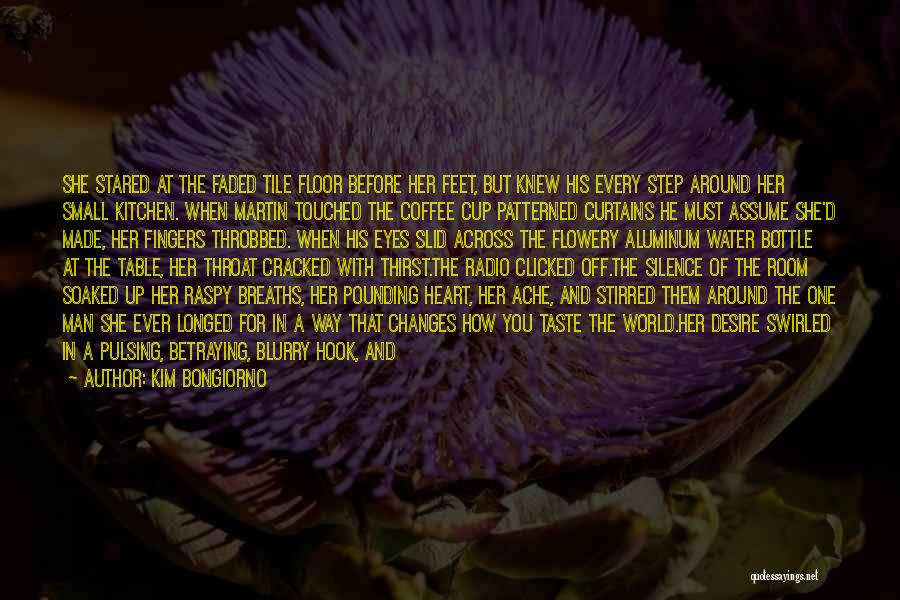 SHE STARED AT THE FADED TILE FLOOR BEFORE HER FEET, BUT KNEW HIS EVERY STEP AROUND HER SMALL KITCHEN. WHEN MARTIN TOUCHED THE COFFEE CUP PATTERNED CURTAINS HE MUST ASSUME SHE'D MADE, HER FINGERS THROBBED. WHEN HIS EYES SLID ACROSS THE FLOWERY ALUMINUM WATER BOTTLE AT THE TABLE, HER THROAT CRACKED WITH THIRST.THE RADIO CLICKED OFF.THE SILENCE OF THE ROOM SOAKED UP HER RASPY BREATHS, HER POUNDING HEART, HER ACHE, AND STIRRED THEM AROUND THE ONE MAN SHE EVER LONGED FOR IN A WAY THAT CHANGES HOW YOU TASTE THE WORLD.HER DESIRE SWIRLED IN A PULSING, BETRAYING, BLURRY HOOK, AND

— AUTHOR: KIM BONGIORNO

quotessayings.net